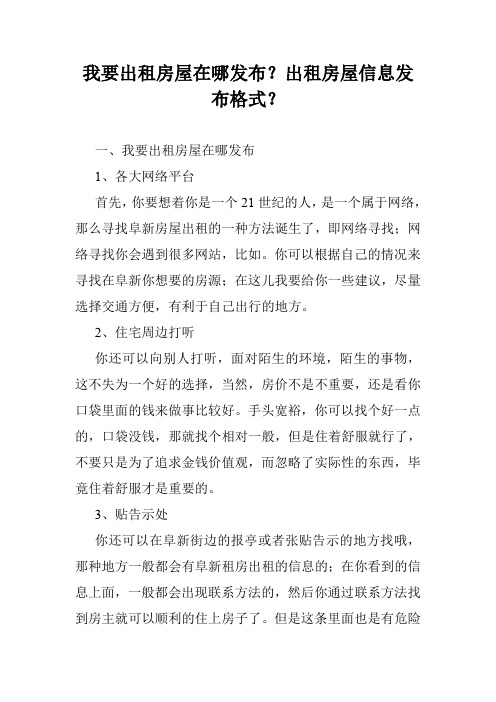 我要出租房屋在哪发布？出租房屋信息发布格式？

一、我要出租房屋在哪发布

1、各大网络平台

首先，你要想着你是一个 21 世纪的人，是一个属于网络，那么寻找阜新房屋出租的一种方法诞生了，即网络寻找；网络寻找你会遇到很多网站，比如。你可以根据自己的情况来寻找在阜新你想要的房源；在这儿我要给你一些建议，尽量选择交通方便，有利于自己出行的地方。

2、住宅周边打听

你还可以向别人打听，面对陌生的环境，陌生的事物，这不失为一个好的选择，当然，房价不是不重要，还是看你口袋里面的钱来做事比较好。手头宽裕，你可以找个好一点的，口袋没钱，那就找个相对一般，但是住着舒服就行了，不要只是为了追求金钱价值观，而忽略了实际性的东西，毕竟住着舒服才是重要的。

3、贴告示处

你还可以在阜新街边的报亭或者张贴告示的地方找哦，那种地方一般都会有阜新租房出租的信息的；在你看到的信息上面，一般都会出现联系方法的，然后你通过联系方法找到房主就可以顺利的住上房子了。但是这条里面也是有危险